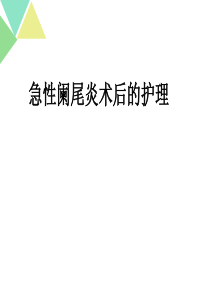 急性阑尾炎术后的护理